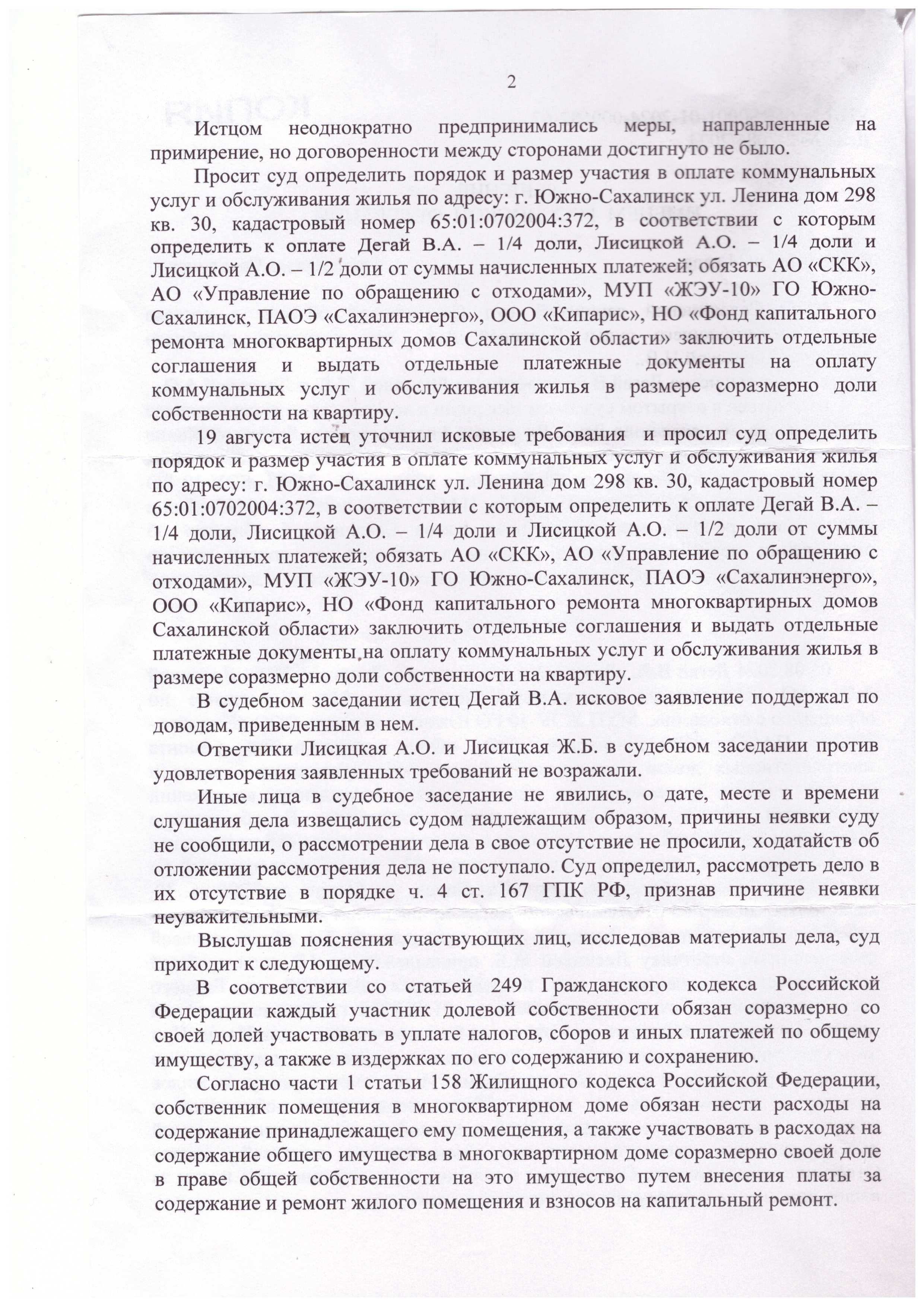 2

Истцом неоднократно предпринимались меры, направленные на примирение, но договоренности между сторонами достигнуто не было.

Просит суд определить порядок и размер участия в оплате коммунальных услуг и обслуживания жилья по адресу: г. Южно-Сахалинск ул. Ленина дом 298 кв. 30, кадастровый номер 65:01:0702004:372, в соответствии с которым определить к оплате Дегай В.А. – 1/4 доли, Лисицкой А.О. – 1/4 доли и Лисицкой А.О. – 1/2 доли от суммы начисленных платежей; обязать АО «СКК», АО «Управление по обращению с отходами», МУП «ЖЭУ-10» ГО Южно-Сахалинск, ПАОЭ «Сахалинэнерго», ООО «Кипарис», НО «Фонд капитального ремонта многоквартирных домов Сахалинской области» заключить отдельные соглашения и выдать отдельные платежные документы на оплату коммунальных услуг и обслуживания жилья в размере соразмерно доли собственности на квартиру.

19 августа истец уточнил исковые требования и просил суд определить порядок и размер участия в оплате коммунальных услуг и обслуживания жилья по адресу: г. Южно-Сахалинск ул. Ленина дом 298 кв. 30, кадастровый номер 65:01:0702004:372, в соответствии с которым определить к оплате Дегай В.А. – 1/4 доли, Лисицкой А.О. – 1/4 доли и Лисицкой А.О. – 1/2 доли от суммы начисленных платежей; обязать АО «СКК», АО «Управление по обращению с отходами», МУП «ЖЭУ-10» ГО Южно-Сахалинск, ПАОЭ «Сахалинэнерго», ООО «Кипарис», НО «Фонд капитального ремонта многоквартирных домов Сахалинской области» заключить отдельные соглашения и выдать отдельные платежные документы на оплату коммунальных услуг и обслуживания жилья в размере соразмерно доли собственности на квартиру.

В судебном заседании истец Дегай В.А. исковое заявление поддержал по доводам, приведенным в нем.

Ответчики Лисицкая А.О. и Лисицкая Ж.Б. в судебном заседании против удовлетворения заявленных требований не возражали.

Иные лица в судебное заседание не явились, о дате, месте и времени слушания дела извещались судом надлежащим образом, причины неявки суду не сообщили, о рассмотрении дела в свое отсутствие не просили, ходатайств об отложении рассмотрения дела не поступало. Суд определил, рассмотреть дело в их отсутствие в порядке ч. 4 ст. 167 ГПК РФ, признав причине неявки неуважительными.

Выслушав пояснения участвующих лиц, исследовав материалы дела, суд приходит к следующему.

В соответствии со статьей 249 Гражданского кодекса Российской Федерации каждый участник долевой собственности обязан соразмерно со своей долей участвовать в уплате налогов, сборов и иных платежей по общему имуществу, а также в издержках по его содержанию и сохранению.

Согласно части 1 статьи 158 Жилищного кодекса Российской Федерации, собственник помещения в многоквартирном доме обязан нести расходы на содержание принадлежащего ему помещения, а также участвовать в расходах на содержание общего имущества в многоквартирном доме соразмерно своей доле в праве общей собственности на это имущество путем внесения платы за содержание и ремонт жилого помещения и взносов на капитальный ремонт.